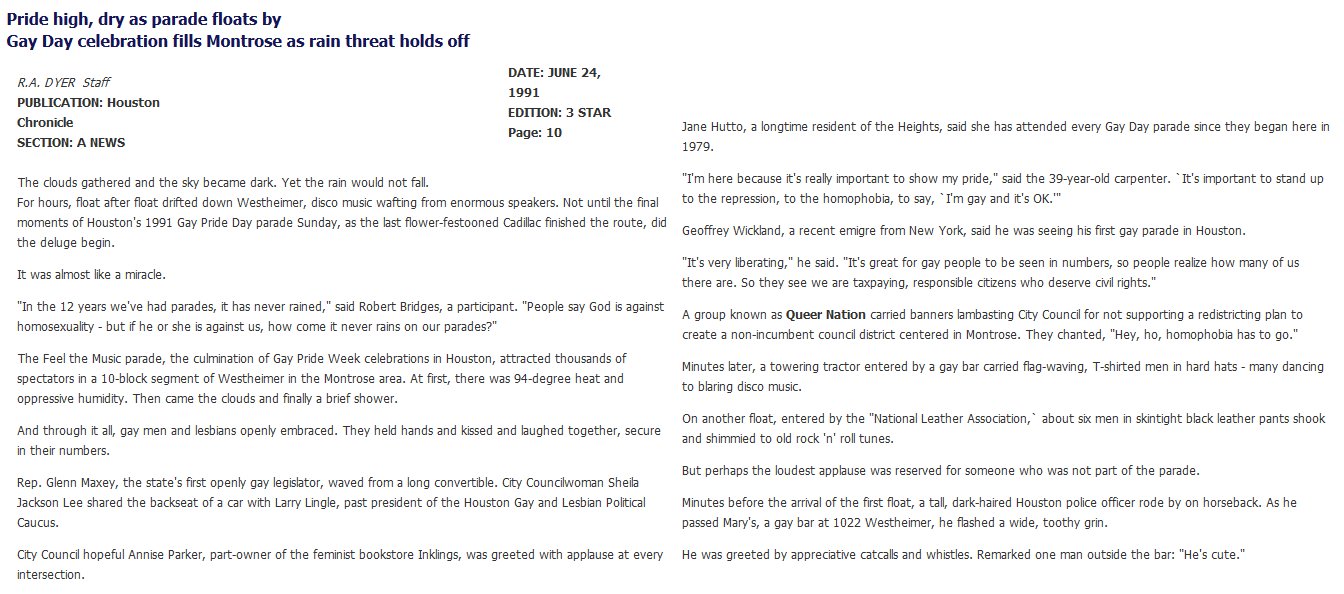 Pride high, dry as parade floats by
Gay Day celebration fills Montrose as rain threat holds off

R.A. DYER Staff
PUBLICATION: Houston Chronicle
SECTION: A NEWS

DATE: JUNE 24, 1991
EDITION: 3 STAR
Page: 10

The clouds gathered and the sky became dark. Yet the rain would not fall.
For hours, float after float drifted down Westheimer, disco music wafting from enormous speakers. Not until the final moments of Houston's 1991 Gay Pride Day parade Sunday, as the last flower-festooned Cadillac finished the route, did the deluge begin.

It was almost like a miracle.

"In the 12 years we've had parades, it has never rained," said Robert Bridges, a participant. "People say God is against homosexuality - but if he or she is against us, how come it never rains on our parades?"

The Feel the Music parade, the culmination of Gay Pride Week celebrations in Houston, attracted thousands of spectators in a 10-block segment of Westheimer in the Montrose area. At first, there was 94-degree heat and oppressive humidity. Then came the clouds and finally a brief shower.

And through it all, gay men and lesbians openly embraced. They held hands and kissed and laughed together, secure in their numbers.

Rep. Glenn Maxey, the state's first openly gay legislator, waved from a long convertible. City Councilwoman Sheila Jackson Lee shared the backseat of a car with Larry Lingle, past president of the Houston Gay and Lesbian Political Caucus.

City Council hopeful Annise Parker, part-owner of the feminist bookstore Inklings, was greeted with applause at every intersection.

Jane Hutto, a longtime resident of the Heights, said she has attended every Gay Day parade since they began here in 1979.

"I'm here because it's really important to show my pride," said the 39-year-old carpenter. `It's important to stand up to the repression, to the homophobia, to say, `I'm gay and it's OK.'"

Geoffrey Wickland, a recent emigre from New York, said he was seeing his first gay parade in Houston.

"It's very liberating," he said. "It's great for gay people to be seen in numbers, so people realize how many of us there are. So they see we are taxpaying, responsible citizens who deserve civil rights."

A group known as Queer Nation carried banners lambasting City Council for not supporting a redistricting plan to create a non-incumbent council district centered in Montrose. They chanted, "Hey, ho, homophobia has to go."

Minutes later, a towering tractor entered by a gay bar carried flag-waving, T-shirted men in hard hats - many dancing to blaring disco music.

On another float, entered by the "National Leather Association,` about six men in skintight black leather pants shook and shimmied to old rock 'n' roll tunes.

But perhaps the loudest applause was reserved for someone who was not part of the parade.

Minutes before the arrival of the first float, a tall, dark-haired Houston police officer rode by on horseback. As he passed Mary's, a gay bar at 1022 Westheimer, he flashed a wide, toothy grin.

He was greeted by appreciative catcalls and whistles. Remarked one man outside the bar: "He's cute."